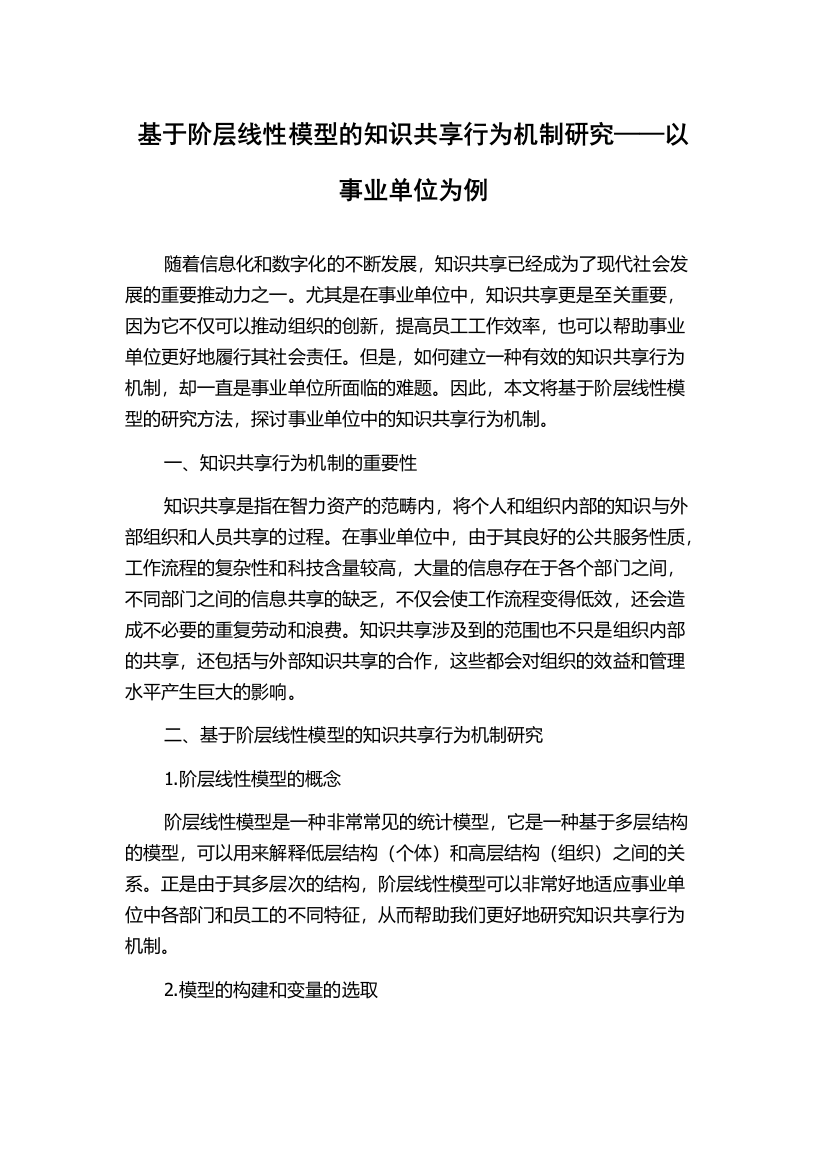 基于阶层线性模型的知识共享行为机制研究——以事业单位为例

随着信息化和数字化的不断发展，知识共享已经成为了现代社会发展的重要推动力之一。尤其是在事业单位中，知识共享更是至关重要，因为它不仅可以推动组织的创新，提高员工工作效率，也可以帮助事业单位更好地履行其社会责任。但是，如何建立一种有效的知识共享行为机制，却一直是事业单位所面临的难题。因此，本文将基于阶层线性模型的研究方法，探讨事业单位中的知识共享行为机制。

一、知识共享行为机制的重要性

知识共享是指在智力资产的范畴内，将个人和组织内部的知识与外部组织和人员共享的过程。在事业单位中，由于其良好的公共服务性质，工作流程的复杂性和科技含量较高，大量的信息存在于各个部门之间，不同部门之间的信息共享的缺乏，不仅会使工作流程变得低效，还会造成不必要的重复劳动和浪费。知识共享涉及到的范围也不只是组织内部的共享，还包括与外部知识共享的合作，这些都会对组织的效益和管理水平产生巨大的影响。

二、基于阶层线性模型的知识共享行为机制研究

1.阶层线性模型的概念

阶层线性模型是一种非常常见的统计模型，它是一种基于多层结构的模型，可以用来解释低层结构（个体）和高层结构（组织）之间的关系。正是由于其多层次的结构，阶层线性模型可以非常好地适应事业单位中各部门和员工的不同特征，从而帮助我们更好地研究知识共享行为机制。

2.模型的构建和变量的选取